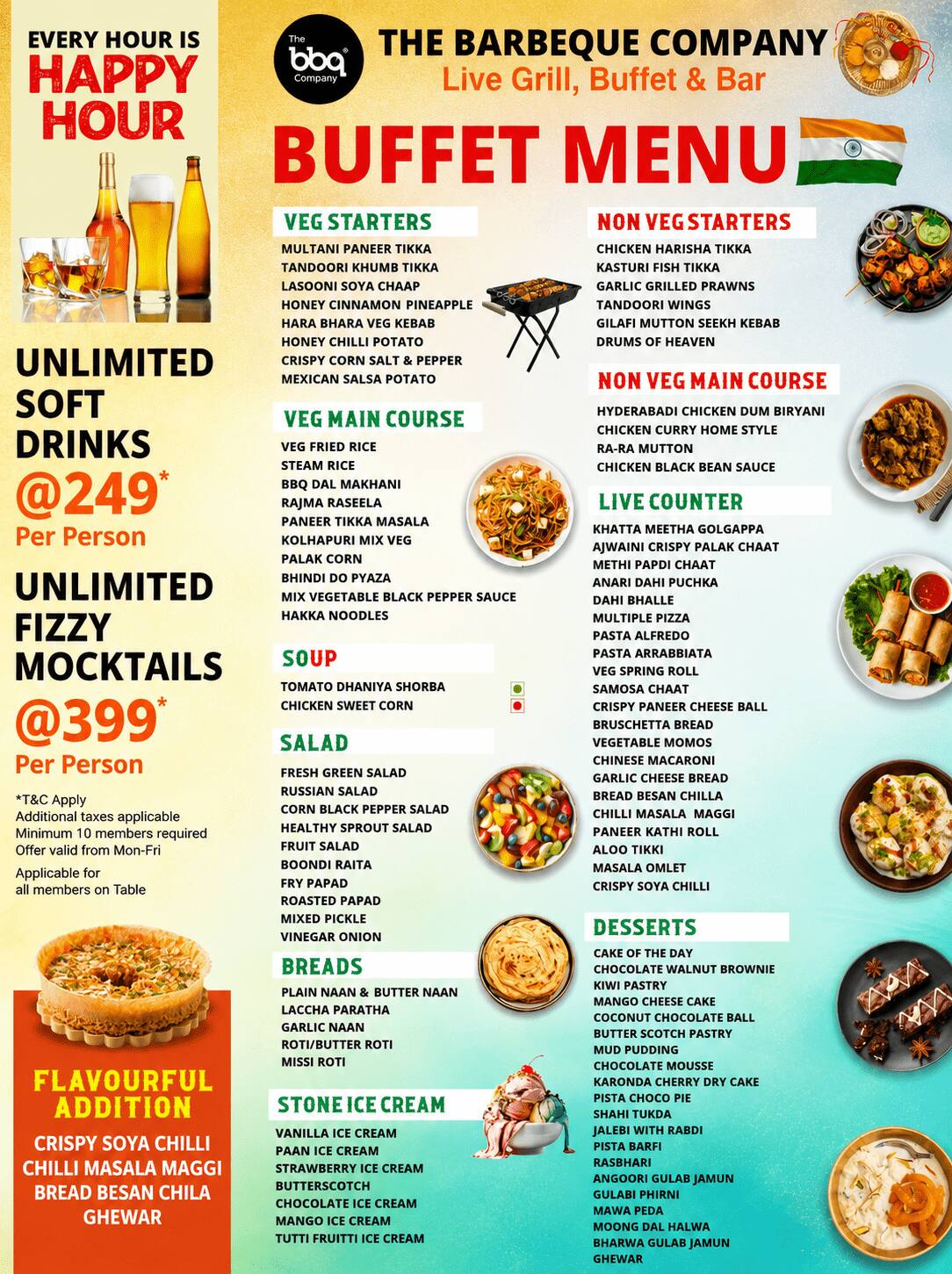 EVERY HOUR IS
HAPPY HOUR

UNLIMITED SOFT DRINKS
@249*
Per Person

UNLIMITED FIZZY MOCKTAILS
@399*
Per Person

*T&C Apply
Additional taxes applicable
Minimum 10 members required
Offer valid from Mon-Fri
Applicable for all members on Table

FLAVOURFUL ADDITION
CRISPY SOYA CHILLI
CHILLI MASALA MAGGI
BREAD BESAN CHILA
GHEWAR

The bbq Company
THE BARBEQUE COMPANY
Live Grill, Buffet & Bar

BUFFET MENU

VEG STARTERS
MULTANI PANEER TIKKA
TANDOORI KHUMB TIKKA
LASOONI SOYA CHAAP
HONEY CINNAMON PINEAPPLE
HARA BHARA VEG KEBAB
HONEY CHILLI POTATO
CRISPY CORN SALT & PEPPER
MEXICAN SALSA POTATO

VEG MAIN COURSE
VEG FRIED RICE
STEAM RICE
BBQ DAL MAKHANI
RAJMA RASEELA
PANEER TIKKA MASALA
KOLHAPURI MIX VEG
PALAK CORN
BHINDI DO PYAZA
MIX VEGETABLE BLACK PEPPER SAUCE
HAKKA NOODLES

SOUP
TOMATO DHANIYA SHORBA
CHICKEN SWEET CORN

SALAD
FRESH GREEN SALAD
RUSSIAN SALAD
CORN BLACK PEPPER SALAD
HEALTHY SPROUT SALAD
FRUIT SALAD
BOONDI RAITA
FRY PAPAD
ROASTED PAPAD
MIXED PICKLE
VINEGAR ONION

BREADS
PLAIN NAAN & BUTTER NAAN
LACCHA PARATHA
GARLIC NAAN
ROTI/BUTTER ROTI
MISSI ROTI

STONE ICE CREAM
VANILLA ICE CREAM
PAAN ICE CREAM
STRAWBERRY ICE CREAM
BUTTERSCOTCH
CHOCOLATE ICE CREAM
MANGO ICE CREAM
TUTTI FRUITTI ICE CREAM

NON VEG STARTERS
CHICKEN HARISHA TIKKA
KASTURI FISH TIKKA
GARLIC GRILLED PRAWNS
TANDOORI WINGS
GILAFI MUTTON SEEKH KEBAB
DRUMS OF HEAVEN

NON VEG MAIN COURSE
HYDERABADI CHICKEN DUM BIRYANI
CHICKEN CURRY HOME STYLE
RA-RA MUTTON
CHICKEN BLACK BEAN SAUCE

LIVE COUNTER
KHATTA MEETHA GOLGAPPA
AJWAINI CRISPY PALAK CHAAT
METHI PAPDI CHAAT
ANARI DAHI PUCHKA
DAHI BHALLE
MULTIPLE PIZZA
PASTA ALFREDO
PASTA ARRABBIATA
VEG SPRING ROLL
SAMOSA CHAAT
CRISPY PANEER CHEESE BALL
BRUSCHETTA BREAD
VEGETABLE MOMOS
CHINESE MACARONI
GARLIC CHEESE BREAD
BREAD BESAN CHILLA
CHILLI MASALA MAGGI
PANEER KATHI ROLL
ALOO TIKKI
MASALA OMLET
CRISPY SOYA CHILLI

DESSERTS
CAKE OF THE DAY
CHOCOLATE WALNUT BROWNIE
KIWI PASTRY
MANGO CHEESE CAKE
COCONUT CHOCOLATE BALL
BUTTER SCOTCH PASTRY
MUD PUDDING
CHOCOLATE MOUSSE
KARONDA CHERRY DRY CAKE
PISTA CHOCO PIE
SHAHI TUKDA
JALEBI WITH RABDI
PISTA BARFI
RASBHARI
ANGOORI GULAB JAMUN
GULABI PHIRNI
MAWA PEDA
MOONG DAL HALWA
BHARWA GULAB JAMUN
GHEWAR